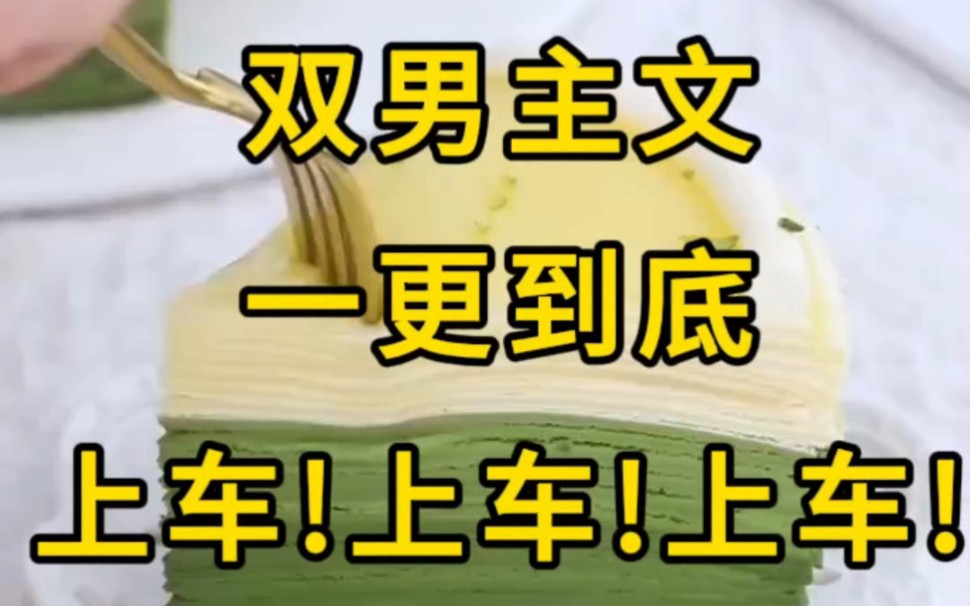 双男主文

一更到底

上车!上车!上车!